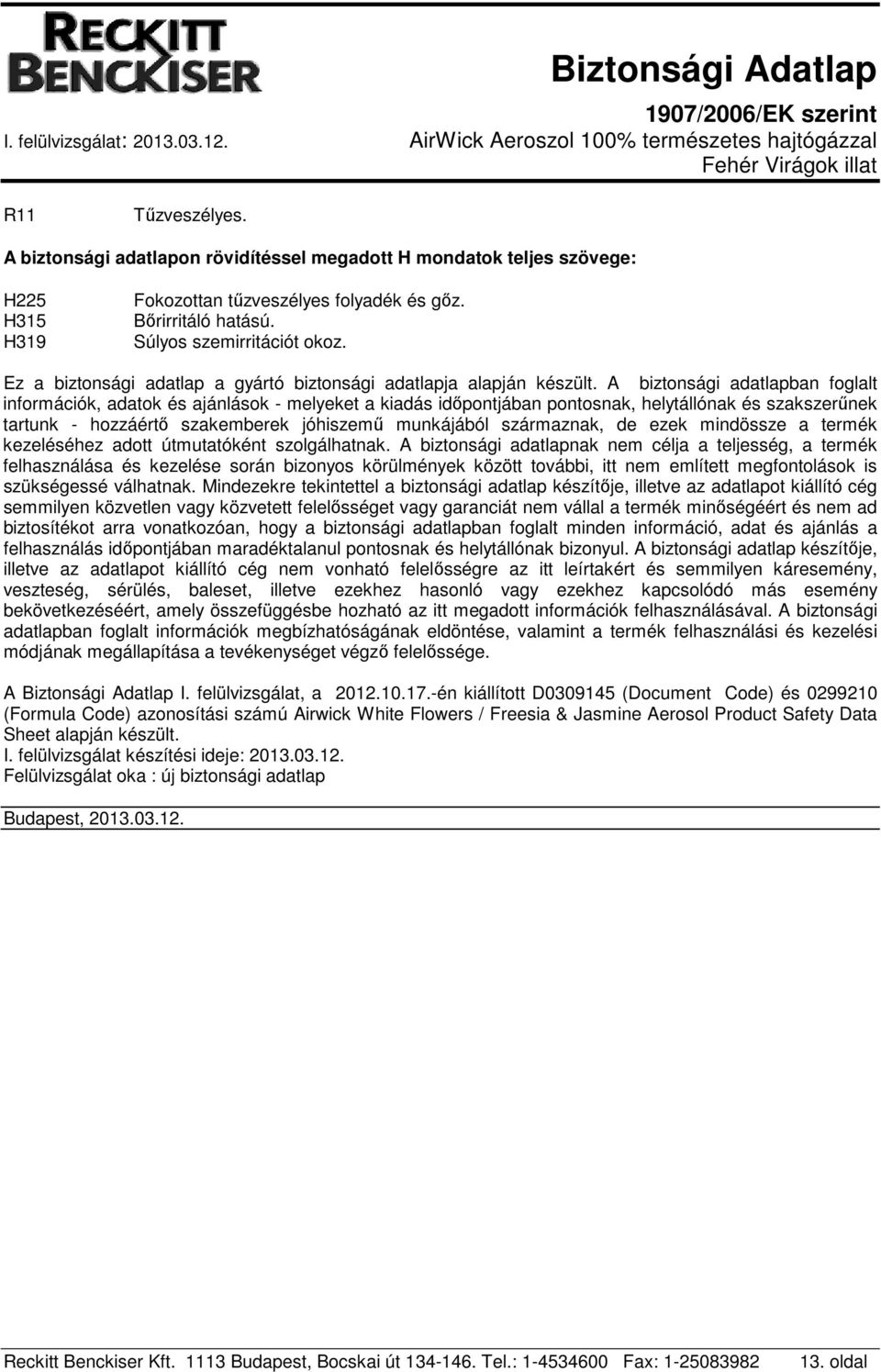 RECKITT BENCKISER

Biztonsági Adatlap

1907/2006/EK szerint

I. felülvizsgálat: 2013.03.12.

AirWick Aeroszol 100% természetes hajtógázzal

Fehér Virágok illat

R11 Tűzveszélyes.

A biztonsági adatlapon rövidítéssel megadott H mondatok teljes szövege:

H225 Fokozottan tűzveszélyes folyadék és gőz.
H315 Bőrirritáló hatású.
H319 Súlyos szemirritációt okoz.

Ez a biztonsági adatlap a gyártó biztonsági adatlapja alapján készült. A biztonsági adatlapban foglalt információk, adatok és ajánlások - melyeket a kiadás időpontjában pontosnak, helytállónak és szakszerűnek tartunk - hozzáértő szakemberek jóhiszemű munkájából származnak, de ezek mindössze a termék kezeléséhez adott útmutatóként szolgálhatnak. A biztonsági adatlapnak nem célja a teljesség, a termék felhasználása és kezelése során bizonyos körülmények között további, itt nem említett megfontolások is szükségessé válhatnak. Mindezekre tekintettel a biztonsági adatlap készítője, illetve az adatlapot kiállító cég semmilyen közvetlen vagy közvetett felelősséget vagy garanciát nem vállal a termék minőségéért és nem ad biztosítékot arra vonatkozóan, hogy a biztonsági adatlapban foglalt minden információ, adat és ajánlás a felhasználás időpontjában maradéktalanul pontosnak és helytállónak bizonyul. A biztonsági adatlap készítője, illetve az adatlapot kiállító cég nem vonható felelősségre az itt leírtakért és semmilyen káresemény, veszteség, sérülés, baleset, illetve ezekhez hasonló vagy ezekhez kapcsolódó más esemény bekövetkezéséért, amely összefüggésbe hozható az itt megadott információk felhasználásával. A biztonsági adatlapban foglalt információk megbízhatóságának eldöntése, valamint a termék felhasználási és kezelési módjának megállapítása a tevékenységet végző felelőssége.

A Biztonsági Adatlap I. felülvizsgálat, a 2012.10.17.-én kiállított D0309145 (Document Code) és 0299210 (Formula Code) azonosítási számú Airwick White Flowers / Freesia & Jasmine Aerosol Product Safety Data Sheet alapján készült.
I. felülvizsgálat készítési ideje: 2013.03.12.
Felülvizsgálat oka : új biztonsági adatlap

Budapest, 2013.03.12.

Reckitt Benckiser Kft. 1113 Budapest, Bocskai út 134-146. Tel.: 1-4534600 Fax: 1-25083982 13. oldal